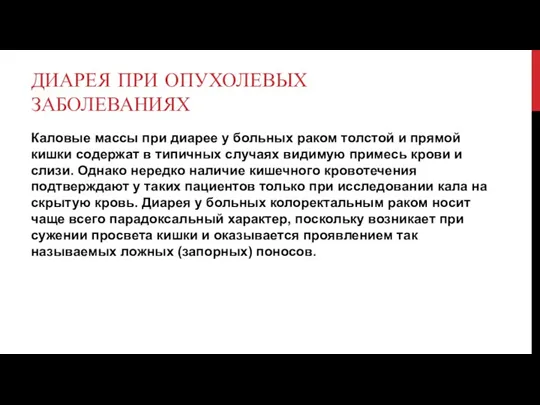 ДИАРЕЯ ПРИ ОПУХОЛЕВЫХ ЗАБОЛЕВАНИЯХ

Каловые массы при диарее у больных раком толстой и прямой кишки содержат в типичных случаях видимую примесь крови и слизи. Однако нередко наличие кишечного кровотечения подтверждают у таких пациентов только при исследовании кала на скрытую кровь. Диарея у больных колоректальным раком носит чаще всего парадоксальный характер, поскольку возникает при сужении просвета кишки и оказывается проявлением так называемых ложных (запорных) поносов.